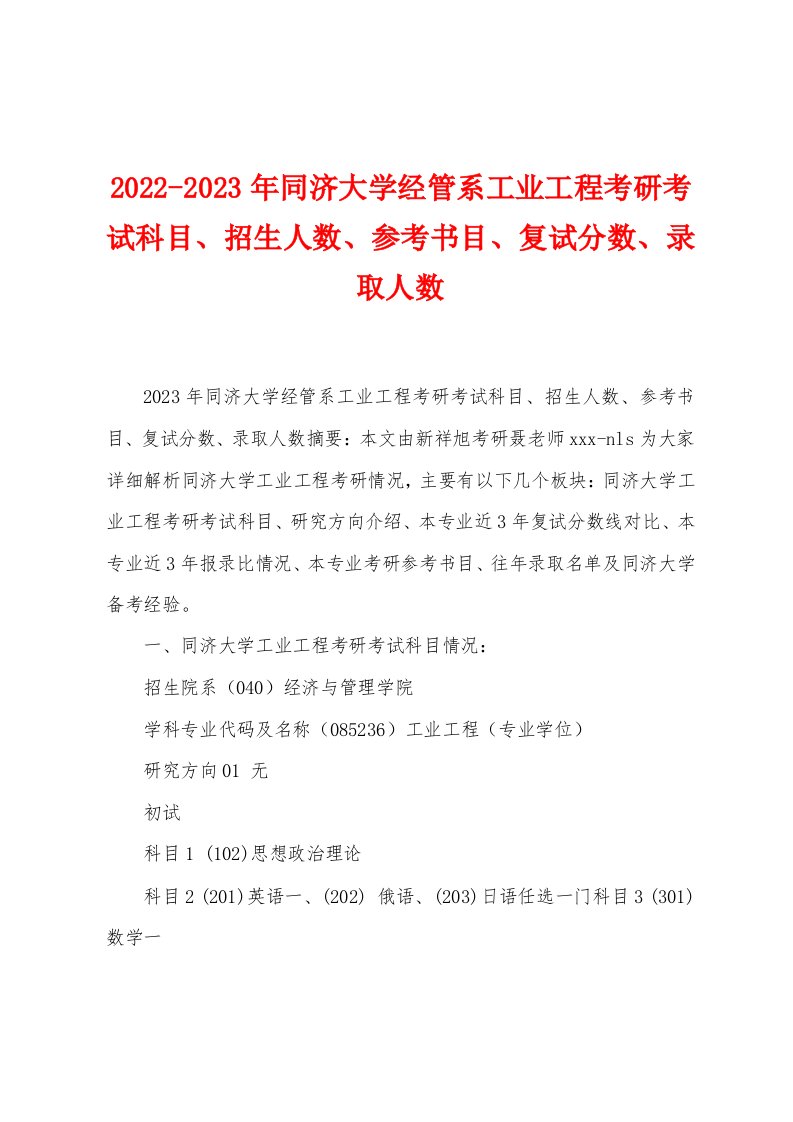 2022-2023年同济大学经管系工业工程考研考试科目、招生人数、参考书目、复试分数、录取人数

2023年同济大学经管系工业工程考研考试科目、招生人数、参考书目、复试分数、录取人数摘要：本文由新祥旭考研聂老师xxx-nls为大家详细解析同济大学工业工程考研情况，主要有以下几个板块：同济大学工业工程考研考试科目、研究方向介绍、本专业近3年复试分数线对比、本专业近3年报录比情况、本专业考研参考书目、往年录取名单及同济大学备考经验。

一、同济大学工业工程考研考试科目情况：

招生院系（040）经济与管理学院

学科专业代码及名称（085236）工业工程（专业学位）

研究方向01 无

初试

科目1 (102)思想政治理论

科目2 (201)英语一、(202) 俄语、(203)日语任选一门科目3 (301)数学一